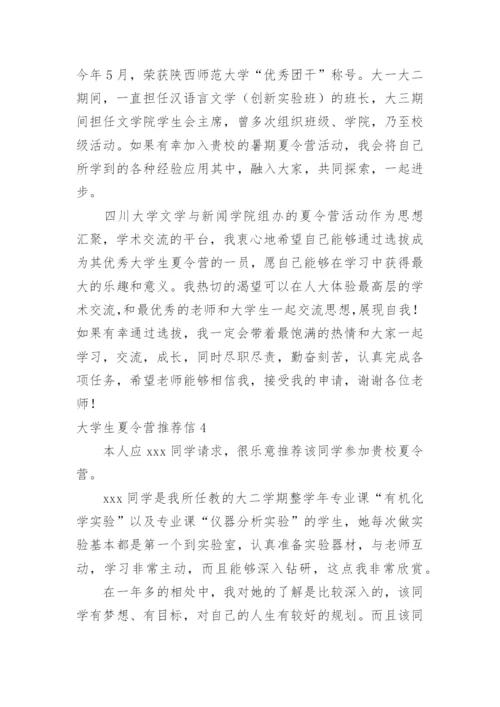 今年5月，荣获陕西师范大学“优秀团干”称号。大一大二期间，一直担任汉语言文学（创新实验班）的班长，大三期间担任文学院学生会主席，曾多次组织班级、学院，乃至校级活动。如果有幸加入贵校的暑期夏令营活动，我会将自己所学到的各种经验应用其中，融入大家，共同探索，一起进步。

四川大学文学与新闻学院组办的夏令营活动作为思想汇聚，学术交流的平台，我衷心地希望自己能够通过选拔成为其优秀大学生夏令营的一员，愿自己能够在学习中获得最大的乐趣和意义。我热切的渴望可以在人大体验最高层的学术交流，和最优秀的老师和大学生一起交流思想，展现自我！如果有幸通过选拔，我一定会带着最饱满的热情和大家一起学习，交流，成长，同时尽职尽责，勤奋刻苦，认真完成各项任务，希望老师能够相信我，接受我的申请，谢谢各位老师！

大学生夏令营推荐信4

本人应xxx同学请求，很乐意推荐该同学参加贵校夏令营。

xxx同学是我所任教的大二学期整学年专业课“有机化学实验”以及专业课“仪器分析实验”的学生，她每次做实验基本都是第一个到实验室，认真准备实验器材，与老师互动，学习非常主动，而且能够深入钻研，这点我非常欣赏。

在一年多的相处中，我对她的了解是比较深入的，该同学有梦想、有目标，对自己的人生有较好的规划。而且该同